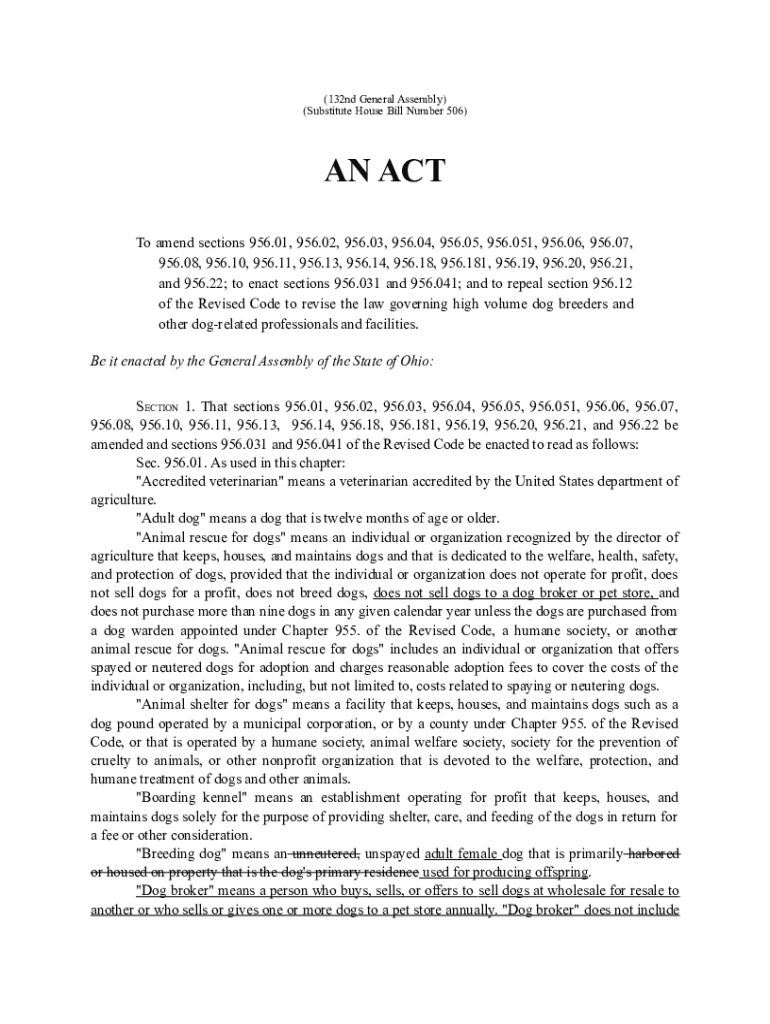 (132nd General Assembly)
(Substitute House Bill Number 506)

AN ACT

To amend sections 956.01, 956.02, 956.03, 956.04, 956.05, 956.051, 956.06, 956.07, 956.08, 956.10, 956.11, 956.13, 956.14, 956.18, 956.181, 956.19, 956.20, 956.21, and 956.22; to enact sections 956.031 and 956.041; and to repeal section 956.12 of the Revised Code to revise the law governing high volume dog breeders and other dog-related professionals and facilities.

Be it enacted by the General Assembly of the State of Ohio:

SECTION 1. That sections 956.01, 956.02, 956.03, 956.04, 956.05, 956.051, 956.06, 956.07, 956.08, 956.10, 956.11, 956.13, 956.14, 956.18, 956.181, 956.19, 956.20, 956.21, and 956.22 be amended and sections 956.031 and 956.041 of the Revised Code be enacted to read as follows:

Sec. 956.01. As used in this chapter:

"Accredited veterinarian" means a veterinarian accredited by the United States department of agriculture.

"Adult dog" means a dog that is twelve months of age or older.

"Animal rescue for dogs" means an individual or organization recognized by the director of agriculture that keeps, houses, and maintains dogs and that is dedicated to the welfare, health, safety, and protection of dogs, provided that the individual or organization does not operate for profit, does not sell dogs for a profit, does not breed dogs, does not sell dogs to a dog broker or pet store, and does not purchase more than nine dogs in any given calendar year unless the dogs are purchased from a dog warden appointed under Chapter 955. of the Revised Code, a humane society, or another animal rescue for dogs. "Animal rescue for dogs" includes an individual or organization that offers spayed or neutered dogs for adoption and charges reasonable adoption fees to cover the costs of the individual or organization, including, but not limited to, costs related to spaying or neutering dogs.

"Animal shelter for dogs" means a facility that keeps, houses, and maintains dogs such as a dog pound operated by a municipal corporation, or by a county under Chapter 955. of the Revised Code, or that is operated by a humane society, animal welfare society, society for the prevention of cruelty to animals, or other nonprofit organization that is devoted to the welfare, protection, and humane treatment of dogs and other animals.

"Boarding kennel" means an establishment operating for profit that keeps, houses, and maintains dogs solely for the purpose of providing shelter, care, and feeding of the dogs in return for a fee or other consideration.

"Breeding dog" means an unneutered, unspayed adult female dog that is primarily harbored or housed on property that is the dog's primary residence used for producing offspring.

"Dog broker" means a person who buys, sells, or offers to sell dogs at wholesale for resale to another or who sells or gives one or more dogs to a pet store annually. "Dog broker" does not include